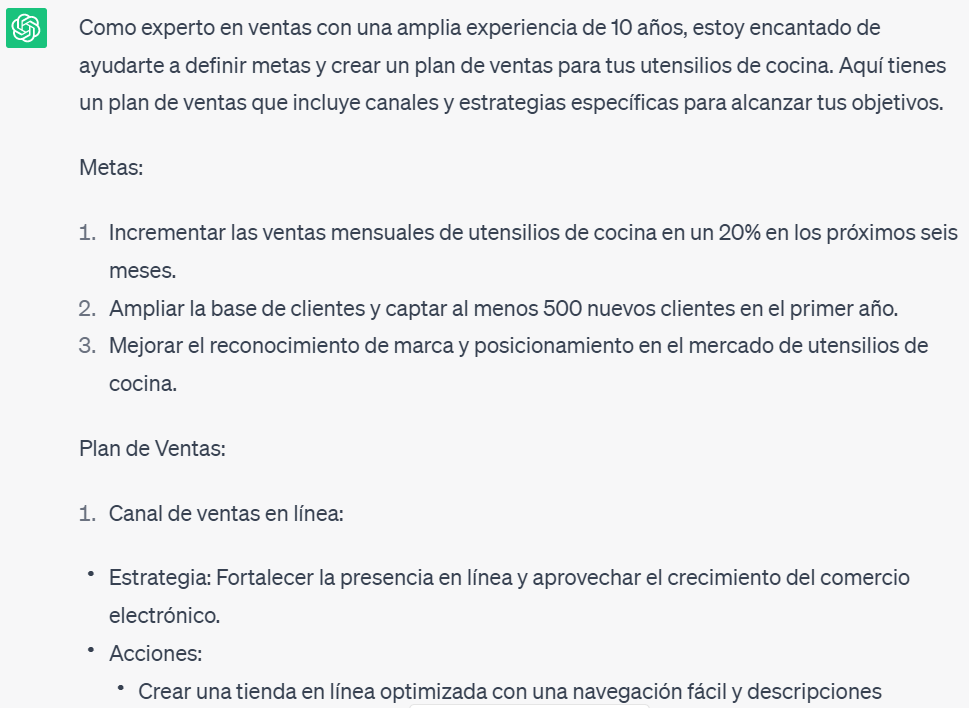 Como experto en ventas con una amplia experiencia de 10 años, estoy encantado de ayudarte a definir metas y crear un plan de ventas para tus utensilios de cocina. Aquí tienes un plan de ventas que incluye canales y estrategias específicas para alcanzar tus objetivos.

Metas:

1. Incrementar las ventas mensuales de utensilios de cocina en un 20% en los próximos seis meses.
2. Ampliar la base de clientes y captar al menos 500 nuevos clientes en el primer año.
3. Mejorar el reconocimiento de marca y posicionamiento en el mercado de utensilios de cocina.

Plan de Ventas:

1. Canal de ventas en línea:

• Estrategia: Fortalecer la presencia en línea y aprovechar el crecimiento del comercio electrónico.
• Acciones:
 • Crear una tienda en línea optimizada con una navegación fácil y descripciones